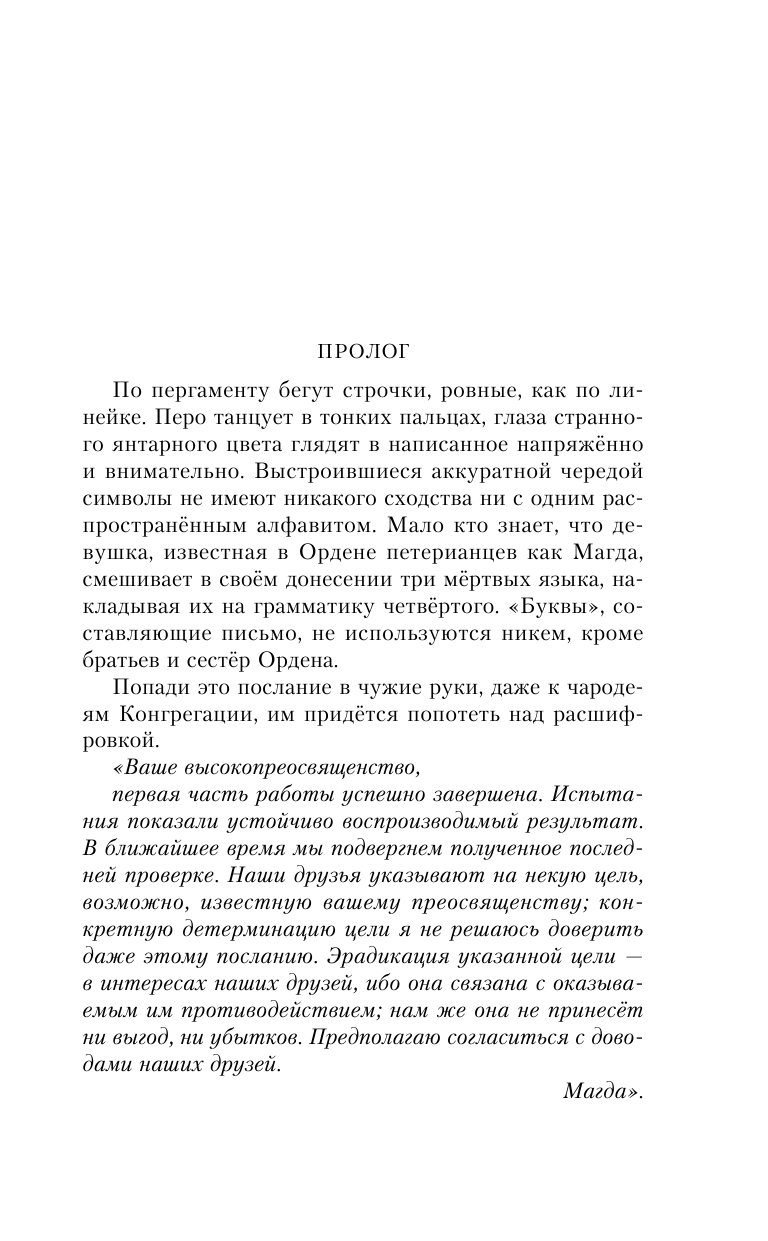 ПРОЛОГ

По пергаменту бегут строчки, ровные, как по линейке. Перо танцует в тонких пальцах, глаза странного янтарного цвета глядят в написанное напряжённо и внимательно. Выстроившиеся аккуратной чередой символы не имеют никакого сходства ни с одним распространённым алфавитом. Мало кто знает, что девушка, известная в Ордене петерианцев как Магда, смешивает в своём донесении три мёртвых языка, накладывая их на грамматику четвёртого. «Буквы», составляющие письмо, не используются никем, кроме братьев и сестёр Ордена.

Попади это послание в чужие руки, даже к чародеям Конгрегации, им придётся попотеть над расшифровкой.

«Ваше высокопреосвященство,

первая часть работы успешно завершена. Испытания показали устойчиво воспроизводимый результат. В ближайшее время мы подвергнем полученное последней проверке. Наши друзья указывают на некую цель, возможно, известную вашему преосвященству; конкретную детерминацию цели я не решаюсь доверить даже этому посланию. Эрадикация указанной цели — в интересах наших друзей, ибо она связана с оказываемым им противодействием; нам же она не принесёт ни выгод, ни убытков. Предполагаю согласиться с доводами наших друзей.

Магда».